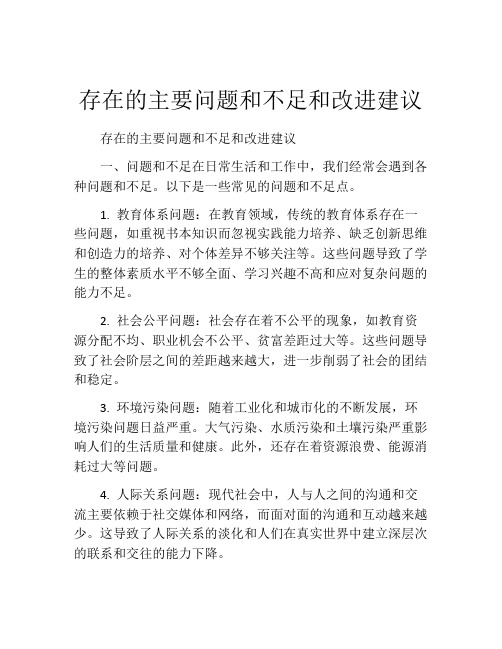 存在的主要问题和不足和改进建议

存在的主要问题和不足和改进建议

一、问题和不足在日常生活和工作中，我们经常会遇到各种问题和不足。以下是一些常见的问题和不足点。

1. 教育体系问题：在教育领域，传统的教育体系存在一些问题，如重视书本知识而忽视实践能力培养、缺乏创新思维和创造力的培养、对个体差异不够关注等。这些问题导致了学生的整体素质水平不够全面、学习兴趣不高和应对复杂问题的能力不足。

2. 社会公平问题：社会存在着不公平的现象，如教育资源分配不均、职业机会不公平、贫富差距过大等。这些问题导致了社会阶层之间的差距越来越大，进一步削弱了社会的团结和稳定。

3. 环境污染问题：随着工业化和城市化的不断发展，环境污染问题日益严重。大气污染、水质污染和土壤污染严重影响人们的生活质量和健康。此外，还存在着资源浪费、能源消耗过大等问题。

4. 人际关系问题：现代社会中，人与人之间的沟通和交流主要依赖于社交媒体和网络，而面对面的沟通和互动越来越少。这导致了人际关系的淡化和人们在真实世界中建立深层次的联系和交往的能力下降。